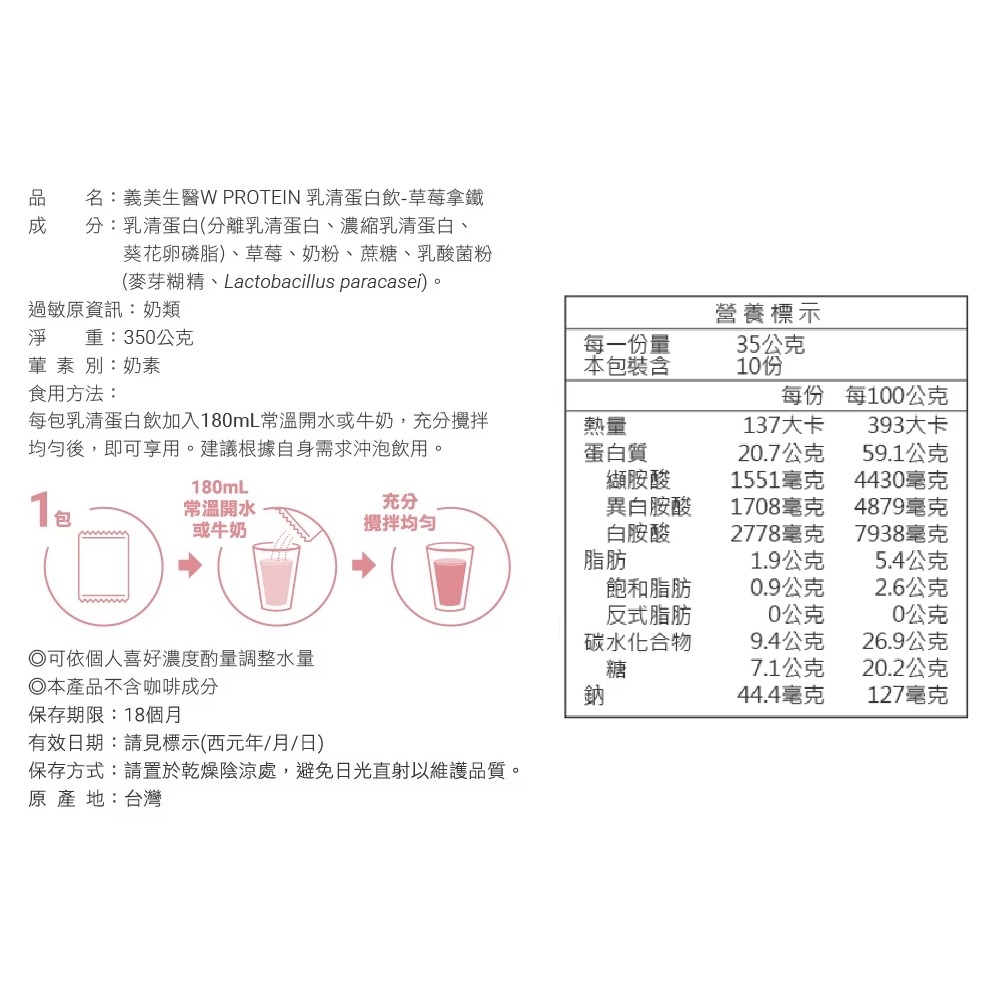 品　　名：義美生醫W PROTEIN 乳清蛋白飲-草莓拿鐵
成　　分：乳清蛋白(分離乳清蛋白、濃縮乳清蛋白、葵花卵磷脂)、草莓、奶粉、蔗糖、乳酸菌粉(麥芽糊精、Lactobacillus paracasei)。
過敏原資訊：奶類
淨　　重：350公克
葷 素 別：奶素
食用方法：
每包乳清蛋白飲加入180mL常溫開水或牛奶，充分攪拌均勻後，即可享用。建議根據自身需求沖泡飲用。

1包

180mL 常溫開水 或牛奶

充分 攪拌均勻

◎可依個人喜好濃度酌量調整水量
◎本產品不含咖啡成分
保存期限：18個月
有效日期：請見標示(西元年/月/日)
保存方式：請置於乾燥陰涼處，避免日光直射以維護品質。
原 產 地：台灣

營養標示

每一份量　35公克
本包裝含　10份

| | 每份 | 每100公克 |
|---|---|---|
| 熱量 | 137大卡 | 393大卡 |
| 蛋白質 | 20.7公克 | 59.1公克 |
| 纈胺酸 | 1551毫克 | 4430毫克 |
| 異白胺酸 | 1708毫克 | 4879毫克 |
| 白胺酸 | 2778毫克 | 7938毫克 |
| 脂肪 | 1.9公克 | 5.4公克 |
| 飽和脂肪 | 0.9公克 | 2.6公克 |
| 反式脂肪 | 0公克 | 0公克 |
| 碳水化合物 | 9.4公克 | 26.9公克 |
| 糖 | 7.1公克 | 20.2公克 |
| 鈉 | 44.4毫克 | 127毫克 |